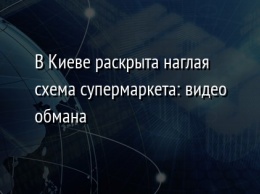 В Киеве раскрыта наглая схема супермаркета: видео обмана